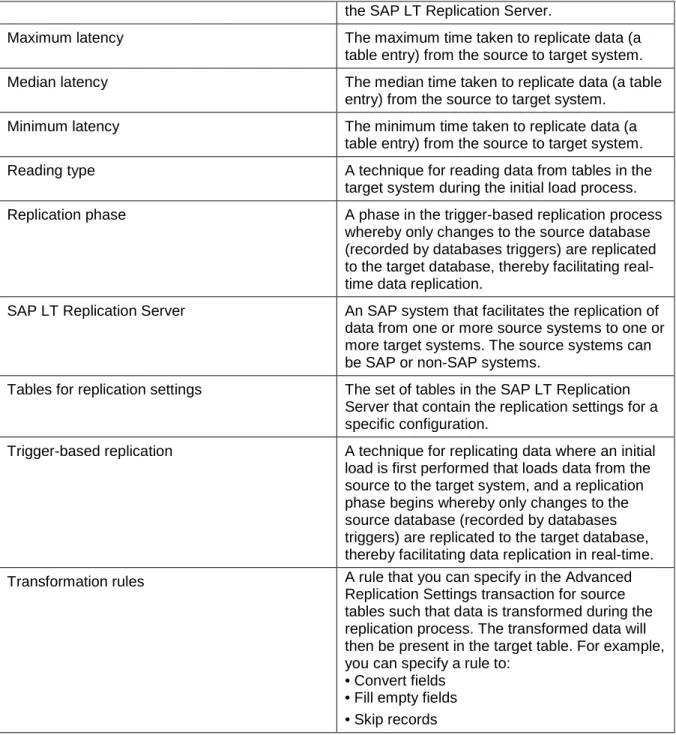 |  | the SAP LT Replication Server. |
|---|---|
| Maximum latency | The maximum time taken to replicate data (a table entry) from the source to target system. |
| Median latency | The median time taken to replicate data (a table entry) from the source to target system. |
| Minimum latency | The minimum time taken to replicate data (a table entry) from the source to target system. |
| Reading type | A technique for reading data from tables in the target system during the initial load process. |
| Replication phase | A phase in the trigger-based replication process whereby only changes to the source database (recorded by databases triggers) are replicated to the target database, thereby facilitating real-time data replication. |
| SAP LT Replication Server | An SAP system that facilitates the replication of data from one or more source systems to one or more target systems. The source systems can be SAP or non-SAP systems. |
| Tables for replication settings | The set of tables in the SAP LT Replication Server that contain the replication settings for a specific configuration. |
| Trigger-based replication | A technique for replicating data where an initial load is first performed that loads data from the source to the target system, and a replication phase begins whereby only changes to the source database (recorded by databases triggers) are replicated to the target database, thereby facilitating data replication in real-time. |
| Transformation rules | A rule that you can specify in the Advanced Replication Settings transaction for source tables such that data is transformed during the replication process. The transformed data will then be present in the target table. For example, you can specify a rule to: • Convert fields • Fill empty fields • Skip records |